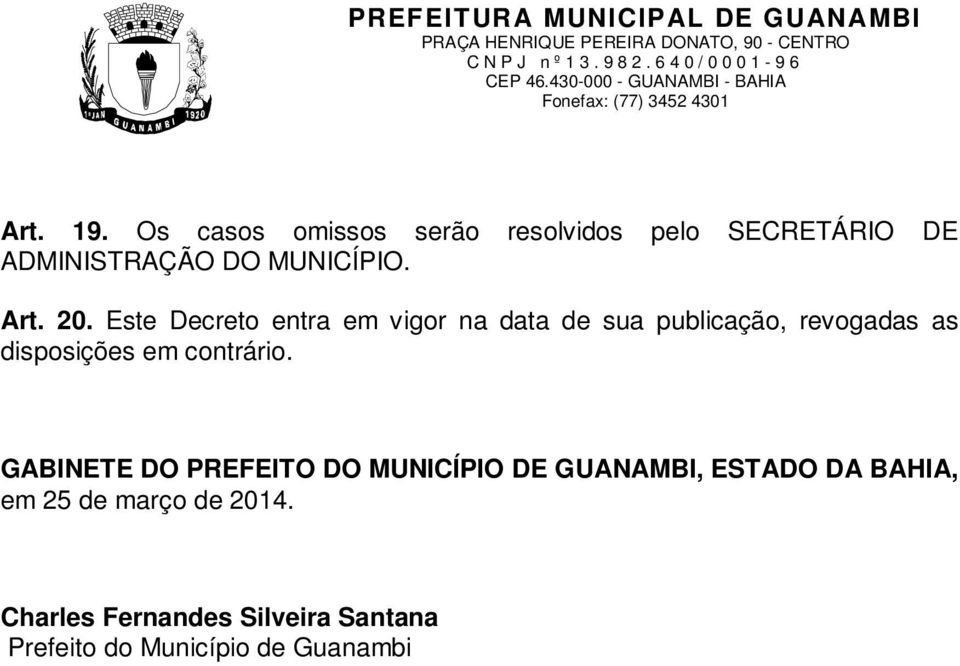 1º JAN GUANAMBI 1920

PREFEITURA MUNICIPAL DE GUANAMBI
PRAÇA HENRIQUE PEREIRA DONATO, 90 - CENTRO
C N P J n º 1 3 . 9 8 2 . 6 4 0 / 0 0 0 1 - 9 6
CEP 46.430-000 - GUANAMBI - BAHIA
Fonefax: (77) 3452 4301

Art. 19. Os casos omissos serão resolvidos pelo SECRETÁRIO DE ADMINISTRAÇÃO DO MUNICÍPIO.

Art. 20. Este Decreto entra em vigor na data de sua publicação, revogadas as disposições em contrário.

GABINETE DO PREFEITO DO MUNICÍPIO DE GUANAMBI, ESTADO DA BAHIA, em 25 de março de 2014.

Charles Fernandes Silveira Santana
Prefeito do Município de Guanambi